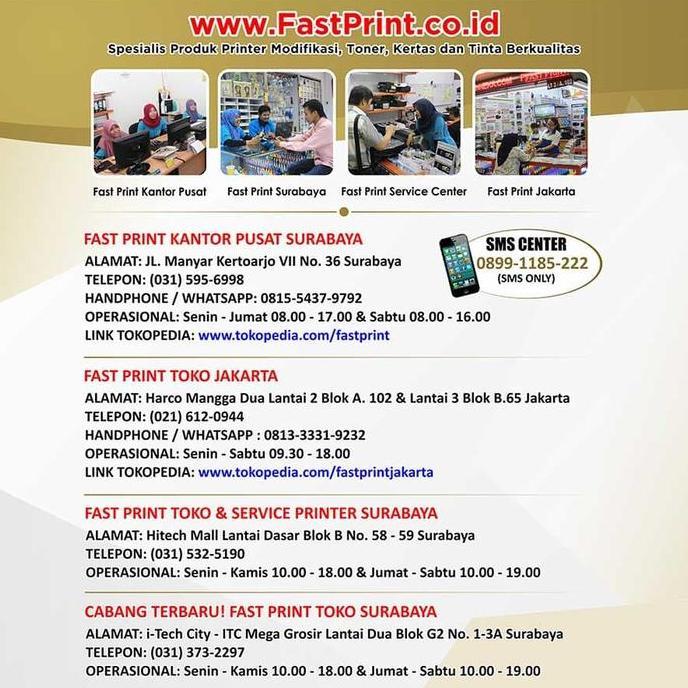 www.FastPrint.co.id
Spesialis Produk Printer Modifikasi, Toner, Kertas dan Tinta Berkualitas

Fast Print Kantor Pusat
Fast Print Surabaya
Fast Print Service Center
Fast Print Jakarta

FAST PRINT KANTOR PUSAT SURABAYA
ALAMAT: JL. Manyar Kertoarjo VII No. 36 Surabaya
TELEPON: (031) 595-6998
HANDPHONE / WHATSAPP: 0815-5437-9792
OPERASIONAL: Senin - Jumat 08.00 - 17.00 & Sabtu 08.00 - 16.00
LINK TOKOPEDIA: www.tokopedia.com/fastprint

SMS CENTER
0899-1185-222
(SMS ONLY)

FAST PRINT TOKO JAKARTA
ALAMAT: Harco Mangga Dua Lantai 2 Blok A. 102 & Lantai 3 Blok B.65 Jakarta
TELEPON: (021) 612-0944
HANDPHONE / WHATSAPP : 0813-3331-9232
OPERASIONAL: Senin - Sabtu 09.30 - 18.00
LINK TOKOPEDIA: www.tokopedia.com/fastprintjakarta

FAST PRINT TOKO & SERVICE PRINTER SURABAYA
ALAMAT: Hitech Mall Lantai Dasar Blok B No. 58 - 59 Surabaya
TELEPON: (031) 532-5190
OPERASIONAL: Senin - Kamis 10.00 - 18.00 & Jumat - Sabtu 10.00 - 19.00

CABANG TERBARU! FAST PRINT TOKO SURABAYA
ALAMAT: i-Tech City - ITC Mega Grosir Lantai Dua Blok G2 No. 1-3A Surabaya
TELEPON: (031) 373-2297
OPERASIONAL: Senin - Kamis 10.00 - 18.00 & Jumat - Sabtu 10.00 - 19.00